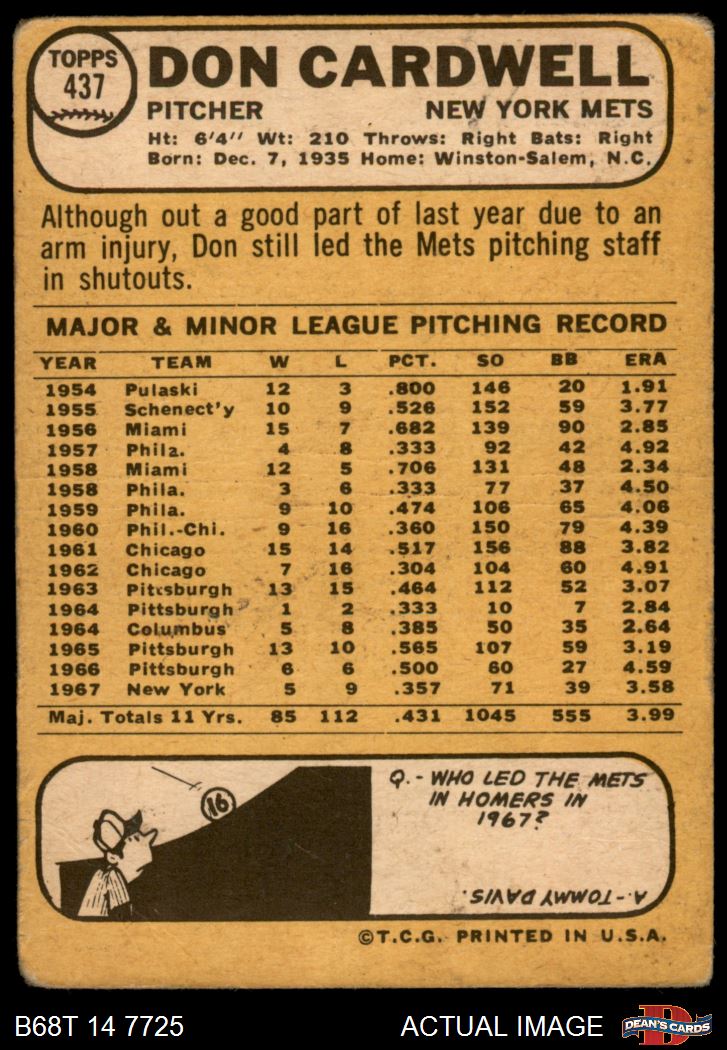 TOPPS
437

DON CARDWELL

PITCHER NEW YORK METS

Ht: 6'4" Wt: 210 Throws: Right Bats: Right
Born: Dec. 7, 1935 Home: Winston-Salem, N.C.

Although out a good part of last year due to an arm injury, Don still led the Mets pitching staff in shutouts.

MAJOR & MINOR LEAGUE PITCHING RECORD

| YEAR | TEAM | W | L | PCT. | SO | BB | ERA |
|---|---|---|---|---|---|---|---|
| 1954 | Pulaski | 12 | 3 | .800 | 146 | 20 | 1.91 |
| 1955 | Schenect'y | 10 | 9 | .526 | 152 | 59 | 3.77 |
| 1956 | Miami | 15 | 7 | .682 | 139 | 90 | 2.85 |
| 1957 | Phila. | 4 | 8 | .333 | 92 | 42 | 4.92 |
| 1958 | Miami | 12 | 5 | .706 | 131 | 48 | 2.34 |
| 1958 | Phila. | 3 | 6 | .333 | 77 | 37 | 4.50 |
| 1959 | Phila. | 9 | 10 | .474 | 106 | 65 | 4.06 |
| 1960 | Phil.-Chi. | 9 | 16 | .360 | 150 | 79 | 4.39 |
| 1961 | Chicago | 15 | 14 | .517 | 156 | 88 | 3.82 |
| 1962 | Chicago | 7 | 16 | .304 | 104 | 60 | 4.91 |
| 1963 | Pittsburgh | 13 | 15 | .464 | 112 | 52 | 3.07 |
| 1964 | Pittsburgh | 1 | 2 | .333 | 10 | 7 | 2.84 |
| 1964 | Columbus | 5 | 8 | .385 | 50 | 35 | 2.64 |
| 1965 | Pittsburgh | 13 | 10 | .565 | 107 | 59 | 3.19 |
| 1966 | Pittsburgh | 6 | 6 | .500 | 60 | 27 | 4.59 |
| 1967 | New York | 5 | 9 | .357 | 71 | 39 | 3.58 |
| Maj. Totals 11 Yrs. | | 85 | 112 | .431 | 1045 | 555 | 3.99 |

16

Q.- WHO LED THE METS IN HOMERS IN 1967?

A.- TOMMY DAVIS.

©T.C.G. PRINTED IN U.S.A.

B68T 14 7725 ACTUAL IMAGE DEAN'S CARDS